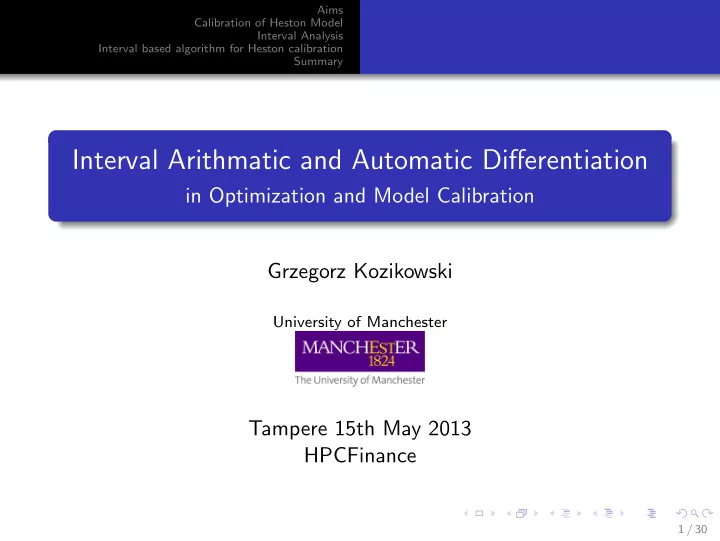 Aims
Calibration of Heston Model
Interval Analysis
Interval based algorithm for Heston calibration
Summary

Interval Arithmatic and Automatic Differentiation
in Optimization and Model Calibration

Grzegorz Kozikowski

University of Manchester

MANCHESTER
1824
The University of Manchester

Tampere 15th May 2013
HPCFinance

1 / 30